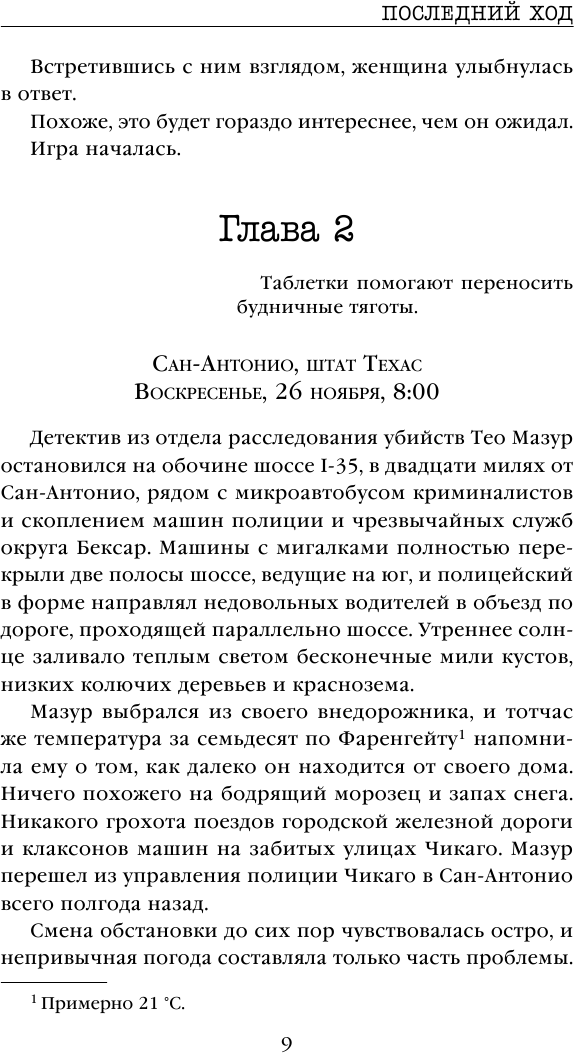 ПОСЛЕДНИЙ ХОД

Встретившись с ним взглядом, женщина улыбнулась в ответ.

Похоже, это будет гораздо интереснее, чем он ожидал.

Игра началась.

Глава 2

Таблетки помогают переносить будничные тяготы.

Сан-Антонио, штат Техас
Воскресенье, 26 ноября, 8:00

Детектив из отдела расследования убийств Тео Мазур остановился на обочине шоссе I-35, в двадцати милях от Сан-Антонио, рядом с микроавтобусом криминалистов и скоплением машин полиции и чрезвычайных служб округа Бексар. Машины с мигалками полностью перекрыли две полосы шоссе, ведущие на юг, и полицейский в форме направлял недовольных водителей в объезд по дороге, проходящей параллельно шоссе. Утреннее солнце заливало теплым светом бесконечные мили кустов, низких колючих деревьев и краснозема.

Мазур выбрался из своего внедорожника, и тотчас же температура за семьдесят по Фаренгейту$^1$ напомнила ему о том, как далеко он находится от своего дома. Ничего похожего на бодрящий морозец и запах снега. Никакого грохота поездов городской железной дороги и клаксонов машин на забитых улицах Чикаго. Мазур перешел из управления полиции Чикаго в Сан-Антонио всего полгода назад.

Смена обстановки до сих пор чувствовалась остро, и непривычная погода составляла только часть проблемы.

$^1$ Примерно 21 °C.

9